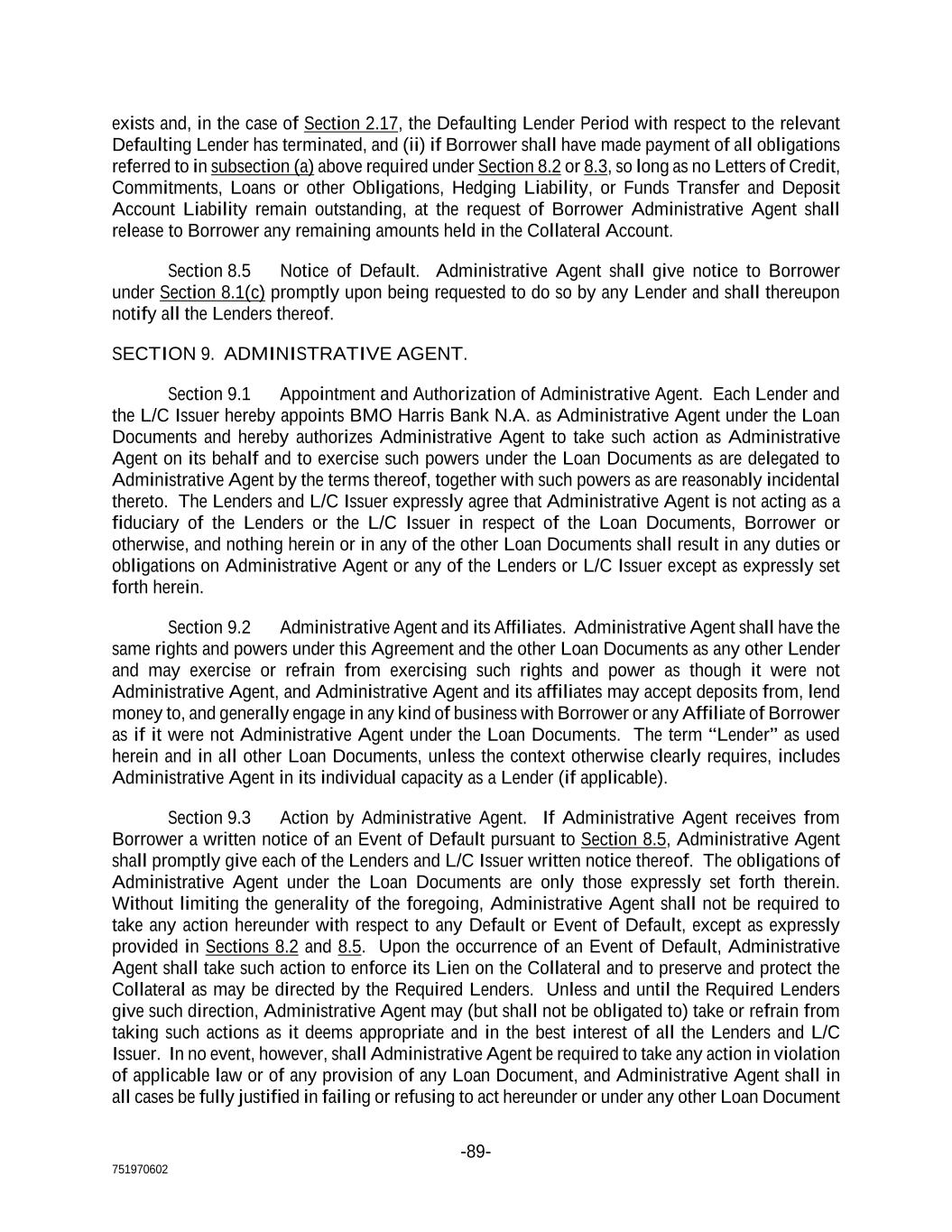 exists and, in the case of Section 2.17, the Defaulting Lender Period with respect to the relevant Defaulting Lender has terminated, and (ii) if Borrower shall have made payment of all obligations referred to in subsection (a) above required under Section 8.2 or 8.3, so long as no Letters of Credit, Commitments, Loans or other Obligations, Hedging Liability, or Funds Transfer and Deposit Account Liability remain outstanding, at the request of Borrower Administrative Agent shall release to Borrower any remaining amounts held in the Collateral Account.

Section 8.5 Notice of Default. Administrative Agent shall give notice to Borrower under Section 8.1(c) promptly upon being requested to do so by any Lender and shall thereupon notify all the Lenders thereof.

SECTION 9. ADMINISTRATIVE AGENT.

Section 9.1 Appointment and Authorization of Administrative Agent. Each Lender and the L/C Issuer hereby appoints BMO Harris Bank N.A. as Administrative Agent under the Loan Documents and hereby authorizes Administrative Agent to take such action as Administrative Agent on its behalf and to exercise such powers under the Loan Documents as are delegated to Administrative Agent by the terms thereof, together with such powers as are reasonably incidental thereto. The Lenders and L/C Issuer expressly agree that Administrative Agent is not acting as a fiduciary of the Lenders or the L/C Issuer in respect of the Loan Documents, Borrower or otherwise, and nothing herein or in any of the other Loan Documents shall result in any duties or obligations on Administrative Agent or any of the Lenders or L/C Issuer except as expressly set forth herein.

Section 9.2 Administrative Agent and its Affiliates. Administrative Agent shall have the same rights and powers under this Agreement and the other Loan Documents as any other Lender and may exercise or refrain from exercising such rights and power as though it were not Administrative Agent, and Administrative Agent and its affiliates may accept deposits from, lend money to, and generally engage in any kind of business with Borrower or any Affiliate of Borrower as if it were not Administrative Agent under the Loan Documents. The term "Lender" as used herein and in all other Loan Documents, unless the context otherwise clearly requires, includes Administrative Agent in its individual capacity as a Lender (if applicable).

Section 9.3 Action by Administrative Agent. If Administrative Agent receives from Borrower a written notice of an Event of Default pursuant to Section 8.5, Administrative Agent shall promptly give each of the Lenders and L/C Issuer written notice thereof. The obligations of Administrative Agent under the Loan Documents are only those expressly set forth therein. Without limiting the generality of the foregoing, Administrative Agent shall not be required to take any action hereunder with respect to any Default or Event of Default, except as expressly provided in Sections 8.2 and 8.5. Upon the occurrence of an Event of Default, Administrative Agent shall take such action to enforce its Lien on the Collateral and to preserve and protect the Collateral as may be directed by the Required Lenders. Unless and until the Required Lenders give such direction, Administrative Agent may (but shall not be obligated to) take or refrain from taking such actions as it deems appropriate and in the best interest of all the Lenders and L/C Issuer. In no event, however, shall Administrative Agent be required to take any action in violation of applicable law or of any provision of any Loan Document, and Administrative Agent shall in all cases be fully justified in failing or refusing to act hereunder or under any other Loan Document

-89-

751970602